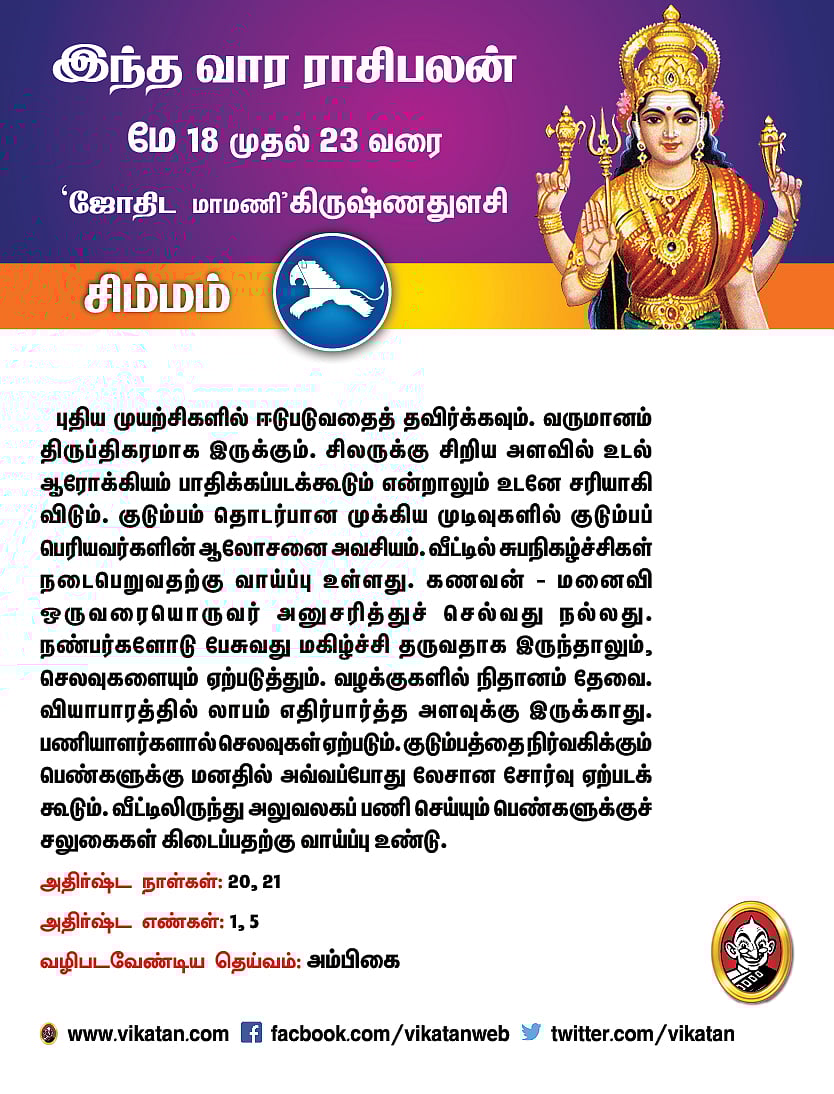 இந்த வார ராசிபலன்

மே 18 முதல் 23 வரை

'ஜோதிட மாமணி' கிருஷ்ணதுளசி

சிம்மம்

புதிய முயற்சிகளில் ஈடுபடுவதைத் தவிர்க்கவும். வருமானம் திருப்திகரமாக இருக்கும். சிலருக்கு சிறிய அளவில் உடல் ஆரோக்கியம் பாதிக்கப்படக்கூடும் என்றாலும் உடனே சரியாகி விடும். குடும்பம் தொடர்பான முக்கிய முடிவுகளில் குடும்பப் பெரியவர்களின் ஆலோசனை அவசியம். வீட்டில் சுபநிகழ்ச்சிகள் நடைபெறுவதற்கு வாய்ப்பு உள்ளது. கணவன் - மனைவி ஒருவரையொருவர் அனுசரித்துச் செல்வது நல்லது. நண்பர்களோடு பேசுவது மகிழ்ச்சி தருவதாக இருந்தாலும், செலவுகளையும் ஏற்படுத்தும். வழக்குகளில் நிதானம் தேவை. வியாபாரத்தில் லாபம் எதிர்பார்த்த அளவுக்கு இருக்காது. பணியாளர்களால் செலவுகள் ஏற்படும். குடும்பத்தை நிர்வகிக்கும் பெண்களுக்கு மனதில் அவ்வப்போது லேசான சோர்வு ஏற்படக் கூடும். வீட்டிலிருந்து அலுவலகப் பணி செய்யும் பெண்களுக்குச் சலுகைகள் கிடைப்பதற்கு வாய்ப்பு உண்டு.

அதிர்ஷ்ட நாள்கள்: 20, 21

அதிர்ஷ்ட எண்கள்: 1, 5

வழிபடவேண்டிய தெய்வம்: அம்பிகை

www.vikatan.com facbook.com/vikatanweb twitter.com/vikatan